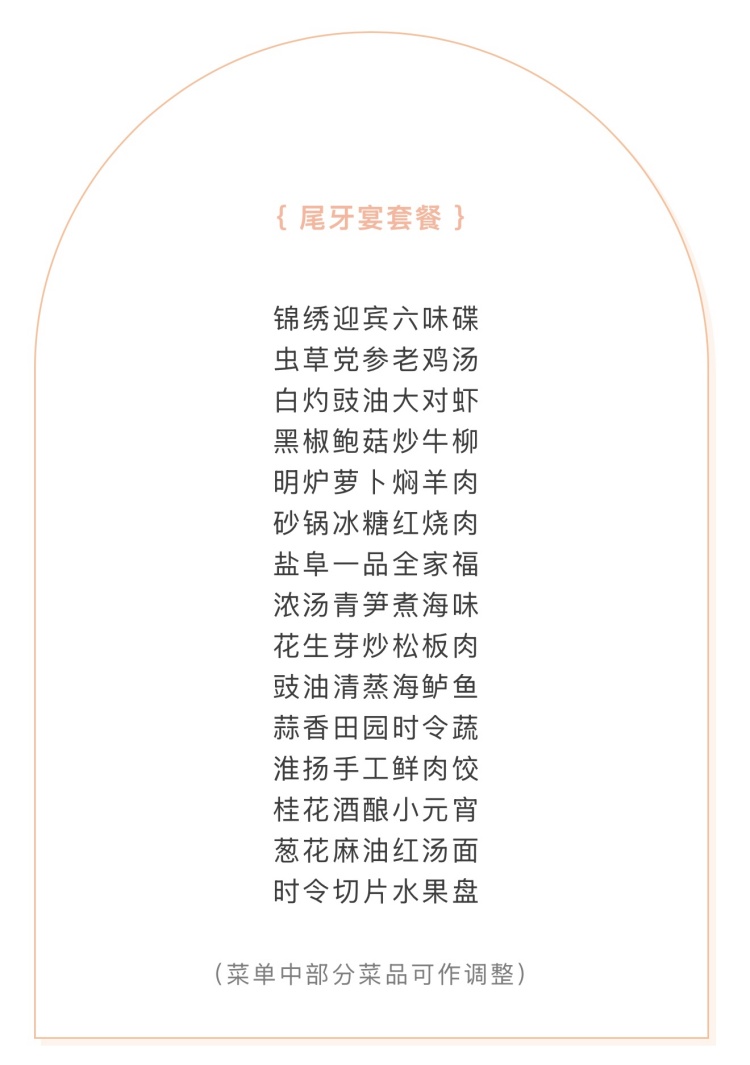 { 尾牙宴套餐 }

锦绣迎宾六味碟
虫草党参老鸡汤
白灼豉油大对虾
黑椒鲍菇炒牛柳
明炉萝卜焖羊肉
砂锅冰糖红烧肉
盐阜一品全家福
浓汤青笋煮海味
花生芽炒松板肉
豉油清蒸海鲈鱼
蒜香田园时令蔬
淮扬手工鲜肉饺
桂花酒酿小元宵
葱花麻油红汤面
时令切片水果盘

（菜单中部分菜品可作调整）